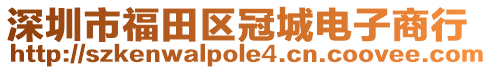 深圳市福田区冠城电子商行
http://szkenwalpole4.cn.coovee.com